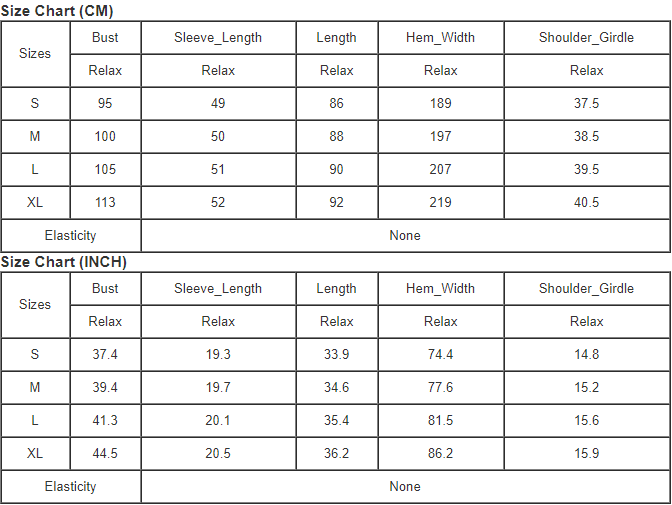 Size Chart (CM)

| Sizes | Bust | Sleeve_Length | Length | Hem_Width | Shoulder_Girdle |
|---|---|---|---|---|---|
| | Relax | Relax | Relax | Relax | Relax |
| S | 95 | 49 | 86 | 189 | 37.5 |
| M | 100 | 50 | 88 | 197 | 38.5 |
| L | 105 | 51 | 90 | 207 | 39.5 |
| XL | 113 | 52 | 92 | 219 | 40.5 |
| Elasticity | None | | | | |

Size Chart (INCH)

| Sizes | Bust | Sleeve_Length | Length | Hem_Width | Shoulder_Girdle |
|---|---|---|---|---|---|
| | Relax | Relax | Relax | Relax | Relax |
| S | 37.4 | 19.3 | 33.9 | 74.4 | 14.8 |
| M | 39.4 | 19.7 | 34.6 | 77.6 | 15.2 |
| L | 41.3 | 20.1 | 35.4 | 81.5 | 15.6 |
| XL | 44.5 | 20.5 | 36.2 | 86.2 | 15.9 |
| Elasticity | None | | | | |